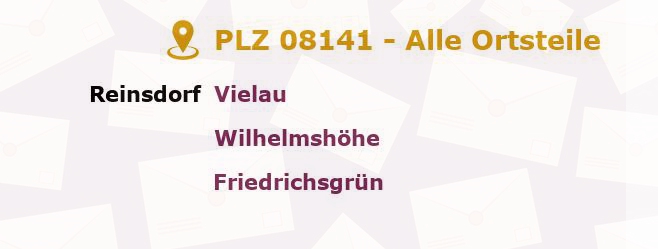 PLZ 08141 - Alle Ortsteile

Reinsdorf Vielau

Wilhelmshöhe

Friedrichsgrün